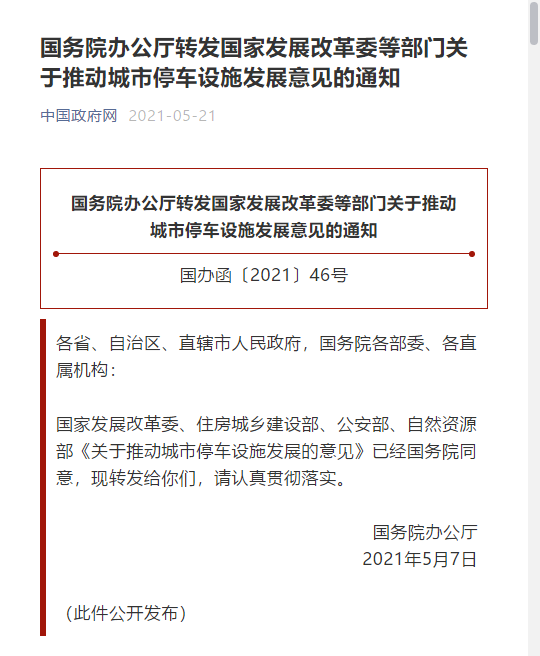 国务院办公厅转发国家发展改革委等部门关于推动城市停车设施发展意见的通知

中国政府网 2021-05-21

国务院办公厅转发国家发展改革委等部门关于推动城市停车设施发展意见的通知

国办函〔2021〕46号

各省、自治区、直辖市人民政府，国务院各部委、各直属机构：

国家发展改革委、住房城乡建设部、公安部、自然资源部《关于推动城市停车设施发展的意见》已经国务院同意，现转发给你们，请认真贯彻落实。

国务院办公厅
2021年5月7日

（此件公开发布）